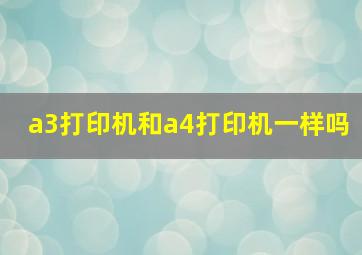 a3打印机和a4打印机一样吗